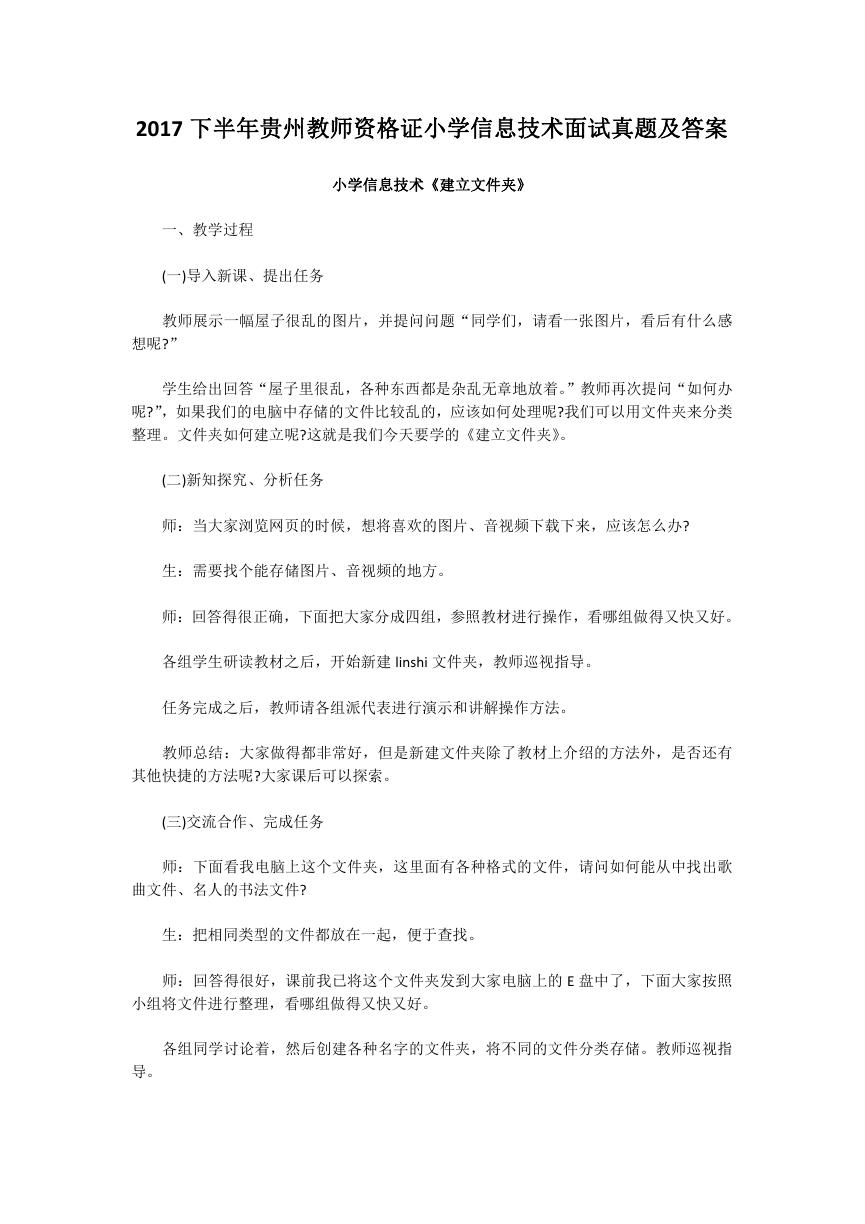 2017 下半年贵州教师资格证小学信息技术面试真题及答案

小学信息技术《建立文件夹》

一、教学过程

(一)导入新课、提出任务

教师展示一幅屋子很乱的图片，并提问问题“同学们，请看一张图片，看后有什么感想呢?”

学生给出回答“屋子里很乱，各种东西都是杂乱无章地放着。”教师再次提问“如何办呢?”，如果我们的电脑中存储的文件比较乱的，应该如何处理呢?我们可以用文件夹来分类整理。文件夹如何建立呢?这就是我们今天要学的《建立文件夹》。

(二)新知探究、分析任务

师：当大家浏览网页的时候，想将喜欢的图片、音视频下载下来，应该怎么办?

生：需要找个能存储图片、音视频的地方。

师：回答得很正确，下面把大家分成四组，参照教材进行操作，看哪组做得又快又好。

各组学生研读教材之后，开始新建 linshi 文件夹，教师巡视指导。

任务完成之后，教师请各组派代表进行演示和讲解操作方法。

教师总结：大家做得都非常好，但是新建文件夹除了教材上介绍的方法外，是否还有其他快捷的方法呢?大家课后可以探索。

(三)交流合作、完成任务

师：下面看我电脑上这个文件夹，这里面有各种格式的文件，请问如何能从中找出歌曲文件、名人的书法文件?

生：把相同类型的文件都放在一起，便于查找。

师：回答得很好，课前我已将这个文件夹发到大家电脑上的 E 盘中了，下面大家按照小组将文件进行整理，看哪组做得又快又好。

各组同学讨论着，然后创建各种名字的文件夹，将不同的文件分类存储。教师巡视指导。